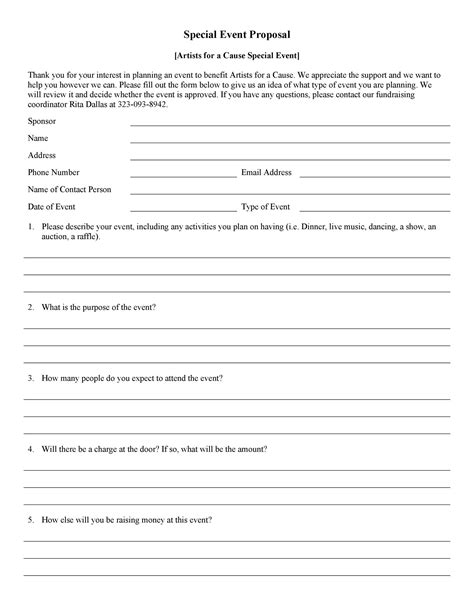 Special Event Proposal

[Artists for a Cause Special Event]

Thank you for your interest in planning an event to benefit Artists for a Cause. We appreciate the support and we want to help you however we can. Please fill out the form below to give us an idea of what type of event you are planning. We will review it and decide whether the event is approved. If you have any questions, please contact our fundraising coordinator Rita Dallas at 323-093-8942.

Sponsor

Name

Address

Phone Number Email Address

Name of Contact Person

Date of Event Type of Event

1. Please describe your event, including any activities you plan on having (i.e. Dinner, live music, dancing, a show, an auction, a raffle).

2. What is the purpose of the event?

3. How many people do you expect to attend the event?

4. Will there be a charge at the door? If so, what will be the amount?

5. How else will you be raising money at this event?